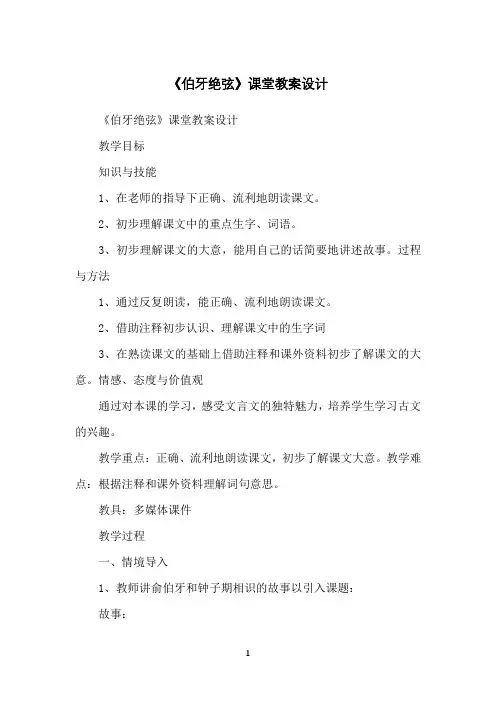 《伯牙绝弦》课堂教案设计

《伯牙绝弦》课堂教案设计

教学目标

知识与技能

1、在老师的指导下正确、流利地朗读课文。

2、初步理解课文中的重点生字、词语。

3、初步理解课文的大意，能用自己的话简要地讲述故事。过程与方法

1、通过反复朗读，能正确、流利地朗读课文。

2、借助注释初步认识、理解课文中的生字词

3、在熟读课文的基础上借助注释和课外资料初步了解课文的大意。情感、态度与价值观

通过对本课的学习，感受文言文的独特魅力，培养学生学习古文的兴趣。

教学重点：正确、流利地朗读课文，初步了解课文大意。教学难点：根据注释和课外资料理解词句意思。

教具：多媒体课件

教学过程

一、情境导入

1、教师讲俞伯牙和钟子期相识的故事以引入课题：

故事：

1